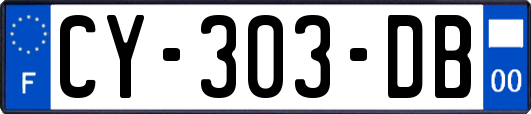 F
CY-303-DB
00